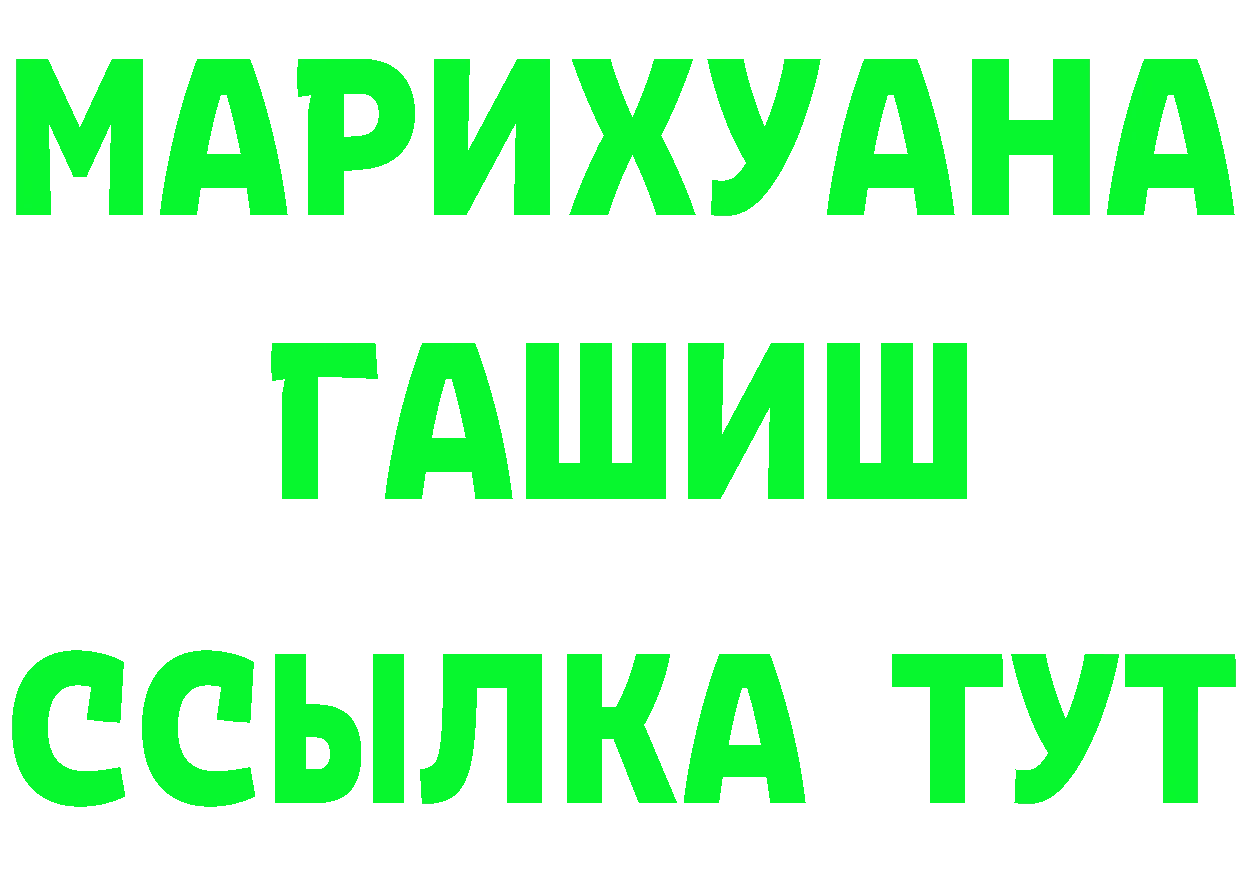 МАРИХУАНА
ГАШИШ
ССЫЛКА ТУТ